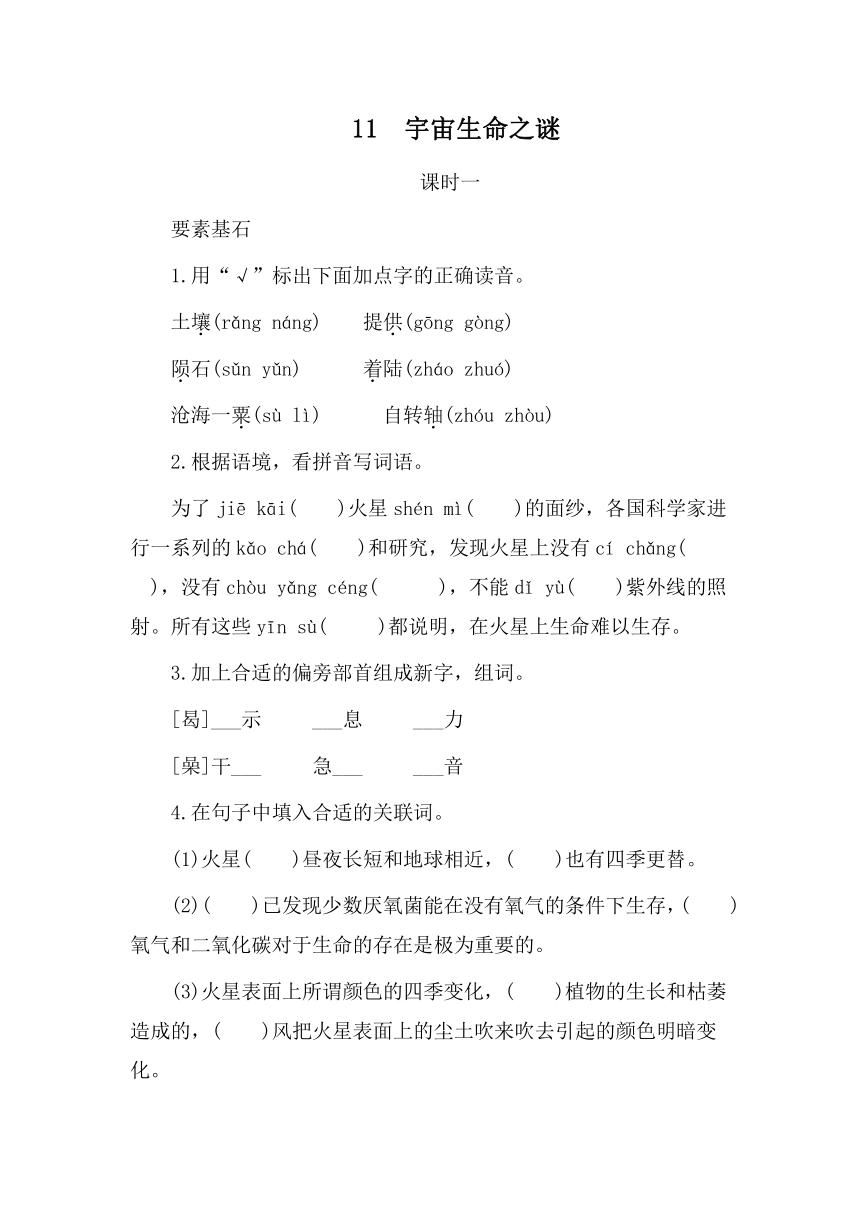 11　宇宙生命之谜

课时一

要素基石

1.用“√”标出下面加点字的正确读音。

土壤(rǎng náng)　　提供(gōng gòng)

陨石(sǔn yǔn)　　着陆(zháo zhuó)

沧海一粟(sù lì)　　自转轴(zhóu zhòu)

2.根据语境，看拼音写词语。

为了 jiē kāi(　　)火星 shén mì(　　)的面纱，各国科学家进行一系列的 kǎo chá(　　)和研究，发现火星上没有 cí chǎng(　　)，没有 chòu yǎng céng(　　)，不能 dǐ yù(　　)紫外线的照射。所有这些 yīn sù(　　)都说明，在火星上生命难以生存。

3.加上合适的偏旁部首组成新字，组词。

[曷]___示　　___息　　___力

[喿]干___　　急___　　___音

4.在句子中填入合适的关联词。

(1)火星(　　)昼夜长短和地球相近，(　　)也有四季更替。

(2)(　　)已发现少数厌氧菌能在没有氧气的条件下生存，(　　)氧气和二氧化碳对于生命的存在是极为重要的。

(3)火星表面上所谓颜色的四季变化，(　　)植物的生长和枯萎造成的，(　　)风把火星表面上的尘土吹来吹去引起的颜色明暗变化。